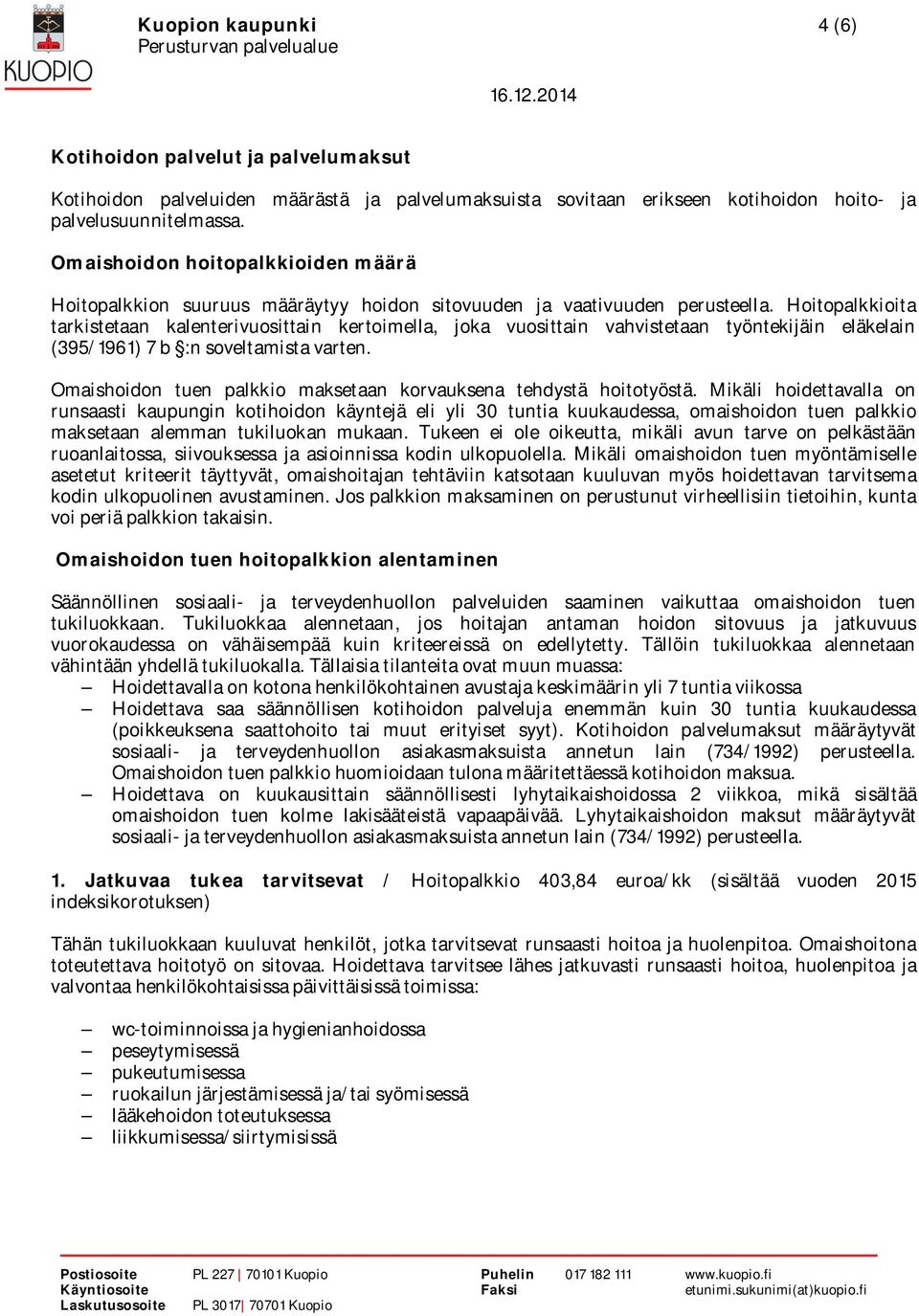 KUOPIO

Kuopion kaupunki
Perusturvan palvelualue

4 (6)

16.12.2014

Kotihoidon palvelut ja palvelumaksut

Kotihoidon palveluiden määrästä ja palvelumaksuista sovitaan erikseen kotihoidon hoito- ja palvelusuunnitelmassa.

Omaishoidon hoitopalkkioiden määrä

Hoitopalkkion suuruus määräytyy hoidon sitovuuden ja vaativuuden perusteella. Hoitopalkkioita tarkistetaan kalenterivuosittain kertoimella, joka vuosittain vahvistetaan työntekijäin eläkelain (395/1961) 7 b §:n soveltamista varten.

Omaishoidon tuen palkkio maksetaan korvauksena tehdystä hoitotyöstä. Mikäli hoidettavalla on runsaasti kaupungin kotihoidon käyntejä eli yli 30 tuntia kuukaudessa, omaishoidon tuen palkkio maksetaan alemman tukiluokan mukaan. Tukeen ei ole oikeutta, mikäli avun tarve on pelkästään ruoanlaitossa, siivouksessa ja asioinnissa kodin ulkopuolella. Mikäli omaishoidon tuen myöntämiselle asetetut kriteerit täyttyvät, omaishoitajan tehtäviin katsotaan kuuluvan myös hoidettavan tarvitsema kodin ulkopuolinen avustaminen. Jos palkkion maksaminen on perustunut virheellisiin tietoihin, kunta voi periä palkkion takaisin.

Omaishoidon tuen hoitopalkkion alentaminen

Säännöllinen sosiaali- ja terveydenhuollon palveluiden saaminen vaikuttaa omaishoidon tuen tukiluokkaan. Tukiluokkaa alennetaan, jos hoitajan antaman hoidon sitovuus ja jatkuvuus vuorokaudessa on vähäisempää kuin kriteereissä on edellytetty. Tällöin tukiluokkaa alennetaan vähintään yhdellä tukiluokalla. Tällaisia tilanteita ovat muun muassa:
– Hoidettavalla on kotona henkilökohtainen avustaja keskimäärin yli 7 tuntia viikossa
– Hoidettava saa säännöllisen kotihoidon palveluja enemmän kuin 30 tuntia kuukaudessa (poikkeuksena saattohoito tai muut erityiset syyt). Kotihoidon palvelumaksut määräytyvät sosiaali- ja terveydenhuollon asiakasmaksuista annetun lain (734/1992) perusteella. Omaishoidon tuen palkkio huomioidaan tulona määritettäessä kotihoidon maksua.
– Hoidettava on kuukausittain säännöllisesti lyhytaikaishoidossa 2 viikkoa, mikä sisältää omaishoidon tuen kolme lakisääteistä vapaapäivää. Lyhytaikaishoidon maksut määräytyvät sosiaali- ja terveydenhuollon asiakasmaksuista annetun lain (734/1992) perusteella.

1. Jatkuvaa tukea tarvitsevat / Hoitopalkkio 403,84 euroa/kk (sisältää vuoden 2015 indeksikorotuksen)

Tähän tukiluokkaan kuuluvat henkilöt, jotka tarvitsevat runsaasti hoitoa ja huolenpitoa. Omaishoitona toteutettava hoitotyö on sitovaa. Hoidettava tarvitsee lähes jatkuvasti runsaasti hoitoa, huolenpitoa ja valvontaa henkilökohtaisissa päivittäisissä toimissa:

– wc-toiminnoissa ja hygienianhoidossa
– peseytymisessä
– pukeutumisessa
– ruokailun järjestämisessä ja/tai syömisessä
– lääkehoidon toteutuksessa
– liikkumisessa/siirtymisissä

Postiosoite PL 227 | 70101 Kuopio
Käyntiosoite
Laskutusosoite PL 3017| 70701 Kuopio
Puhelin 017 182 111
Faksi
www.kuopio.fi
etunimi.sukunimi(at)kuopio.fi